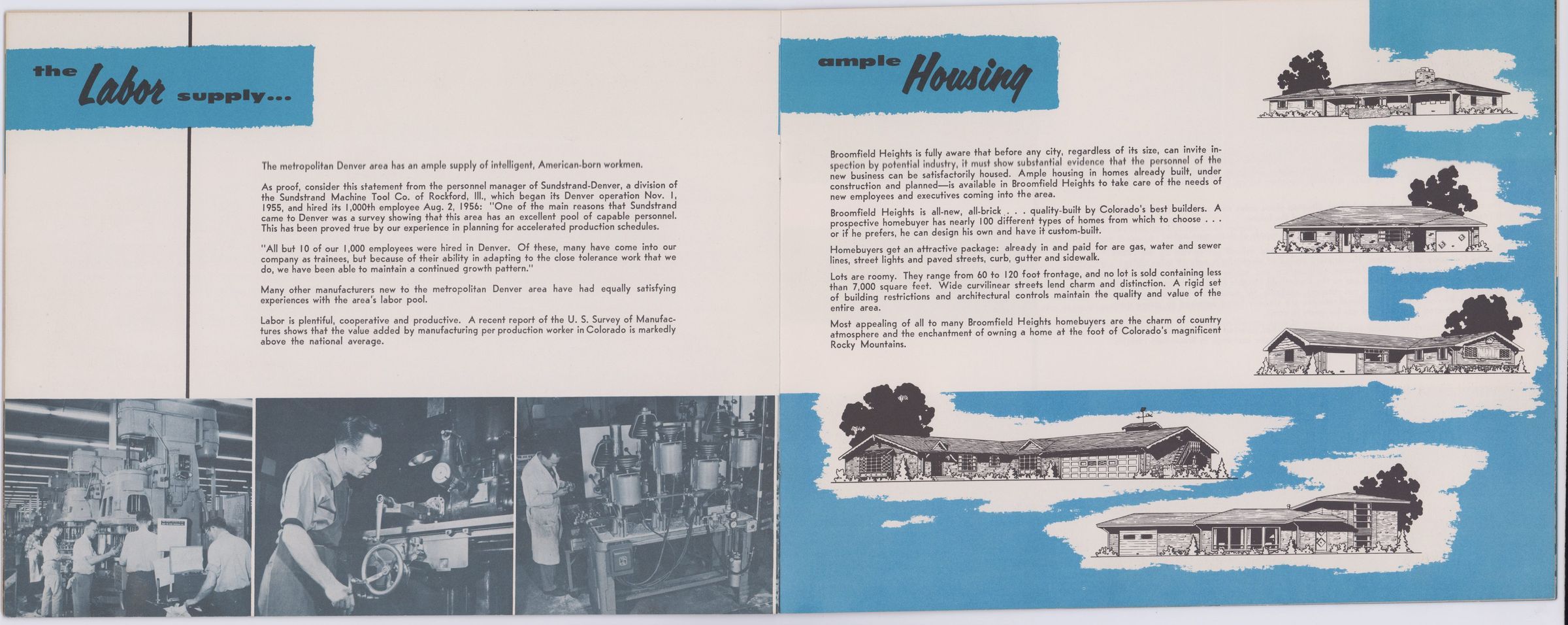 the Labor supply...

The metropolitan Denver area has an ample supply of intelligent, American-born workmen.

As proof, consider this statement from the personnel manager of Sundstrand-Denver, a division of the Sundstrand Machine Tool Co. of Rockford, Ill., which began its Denver operation Nov. 1, 1955, and hired its 1,000th employee Aug. 2, 1956: "One of the main reasons that Sundstrand came to Denver was a survey showing that this area has an excellent pool of capable personnel. This has been proved true by our experience in planning for accelerated production schedules.

"All but 10 of our 1,000 employees were hired in Denver. Of these, many have come into our company as trainees, but because of their ability in adapting to the close tolerance work that we do, we have been able to maintain a continued growth pattern."

Many other manufacturers new to the metropolitan Denver area have had equally satisfying experiences with the area's labor pool.

Labor is plentiful, cooperative and productive. A recent report of the U. S. Survey of Manufactures shows that the value added by manufacturing per production worker in Colorado is markedly above the national average.

ample Housing

Broomfield Heights is fully aware that before any city, regardless of its size, can invite inspection by potential industry, it must show substantial evidence that the personnel of the new business can be satisfactorily housed. Ample housing in homes already built, under construction and planned—is available in Broomfield Heights to take care of the needs of new employees and executives coming into the area.

Broomfield Heights is all-new, all-brick . . . quality-built by Colorado's best builders. A prospective homebuyer has nearly 100 different types of homes from which to choose . . . or if he prefers, he can design his own and have it custom-built.

Homebuyers get an attractive package: already in and paid for are gas, water and sewer lines, street lights and paved streets, curb, gutter and sidewalk.

Lots are roomy. They range from 60 to 120 foot frontage, and no lot is sold containing less than 7,000 square feet. Wide curvilinear streets lend charm and distinction. A rigid set of building restrictions and architectural controls maintain the quality and value of the entire area.

Most appealing of all to many Broomfield Heights homebuyers are the charm of country atmosphere and the enchantment of owning a home at the foot of Colorado's magnificent Rocky Mountains.